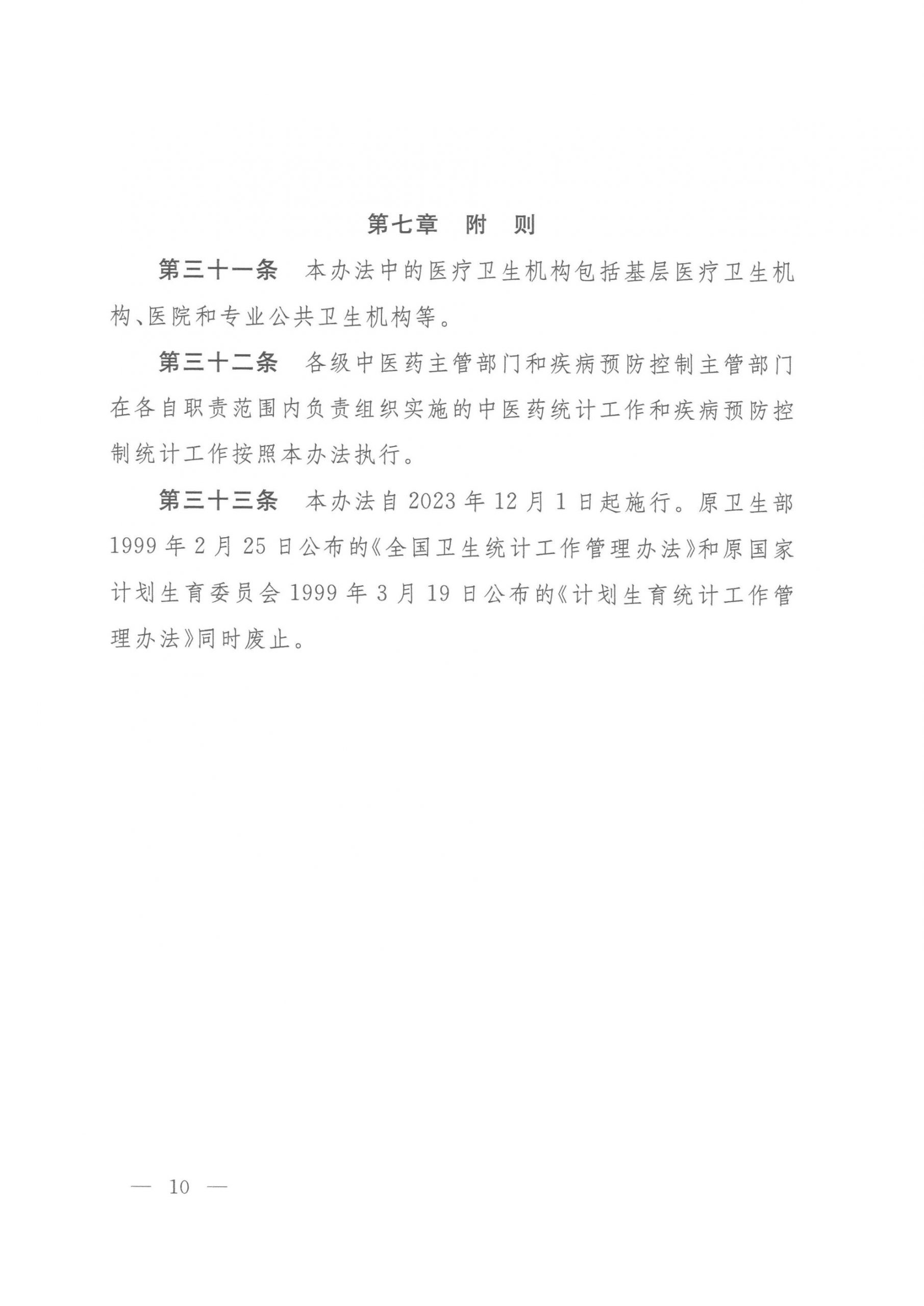 第七章　附　则

第三十一条　本办法中的医疗卫生机构包括基层医疗卫生机构、医院和专业公共卫生机构等。

第三十二条　各级中医药主管部门和疾病预防控制主管部门在各自职责范围内负责组织实施的中医药统计工作和疾病预防控制统计工作按照本办法执行。

第三十三条　本办法自2023年12月1日起施行。原卫生部1999年2月25日公布的《全国卫生统计工作管理办法》和原国家计划生育委员会1999年3月19日公布的《计划生育统计工作管理办法》同时废止。

— 10 —